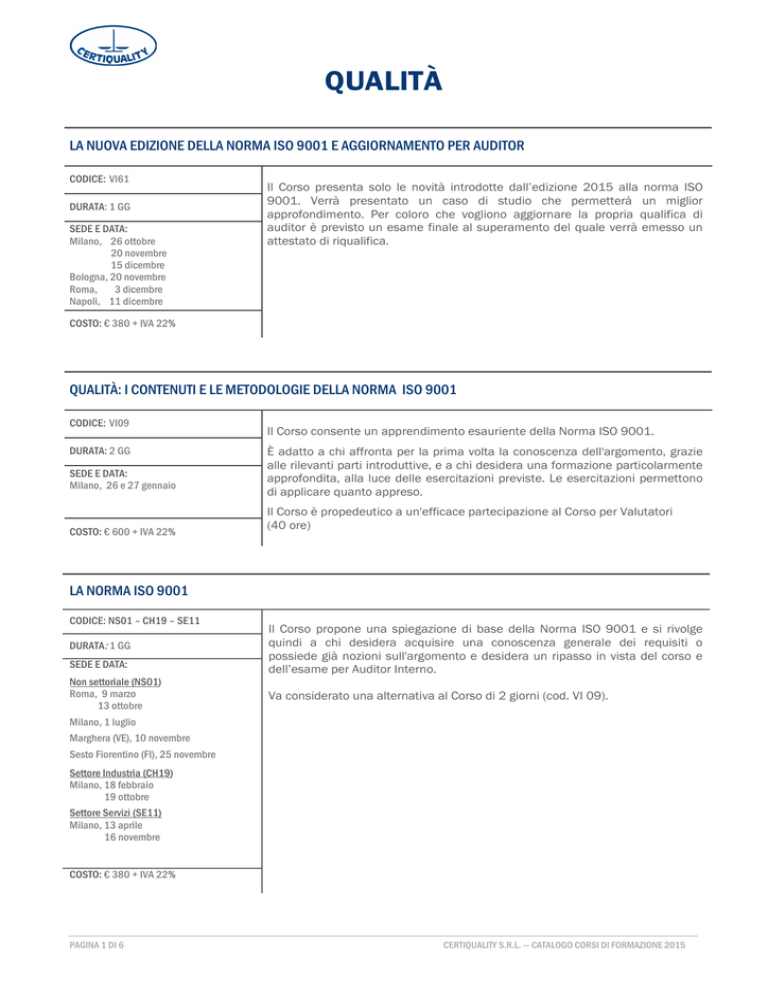 CERTIQUALITY

QUALITÀ

LA NUOVA EDIZIONE DELLA NORMA ISO 9001 E AGGIORNAMENTO PER AUDITOR

CODICE: VI61

DURATA: 1 GG

SEDE E DATA:
Milano, 26 ottobre
20 novembre
15 dicembre
Bologna, 20 novembre
Roma, 3 dicembre
Napoli, 11 dicembre

COSTO: € 380 + IVA 22%

Il Corso presenta solo le novità introdotte dall'edizione 2015 alla norma ISO 9001. Verrà presentato un caso di studio che permetterà un miglior approfondimento. Per coloro che vogliono aggiornare la propria qualifica di auditor è previsto un esame finale al superamento del quale verrà emesso un attestato di riqualifica.

QUALITÀ: I CONTENUTI E LE METODOLOGIE DELLA NORMA ISO 9001

CODICE: VI09

DURATA: 2 GG

SEDE E DATA:
Milano, 26 e 27 gennaio

COSTO: € 600 + IVA 22%

Il Corso consente un apprendimento esauriente della Norma ISO 9001.

È adatto a chi affronta per la prima volta la conoscenza dell'argomento, grazie alle rilevanti parti introduttive, e a chi desidera una formazione particolarmente approfondita, alla luce delle esercitazioni previste. Le esercitazioni permettono di applicare quanto appreso.

Il Corso è propedeutico a un'efficace partecipazione al Corso per Valutatori (40 ore)

LA NORMA ISO 9001

CODICE: NS01 – CH19 – SE11

DURATA: 1 GG

SEDE E DATA:

Non settoriale (NS01)
Roma, 9 marzo
13 ottobre

Milano, 1 luglio

Marghera (VE), 10 novembre

Sesto Fiorentino (FI), 25 novembre

Settore Industria (CH19)
Milano, 18 febbraio
19 ottobre

Settore Servizi (SE11)
Milano, 13 aprile
16 novembre

COSTO: € 380 + IVA 22%

Il Corso propone una spiegazione di base della Norma ISO 9001 e si rivolge quindi a chi desidera acquisire una conoscenza generale dei requisiti o possiede già nozioni sull'argomento e desidera un ripasso in vista del corso e dell'esame per Auditor Interno.

Va considerato una alternativa al Corso di 2 giorni (cod. VI 09).

PAGINA 1 DI 6

CERTIQUALITY S.R.L. – CATALOGO CORSI DI FORMAZIONE 2015